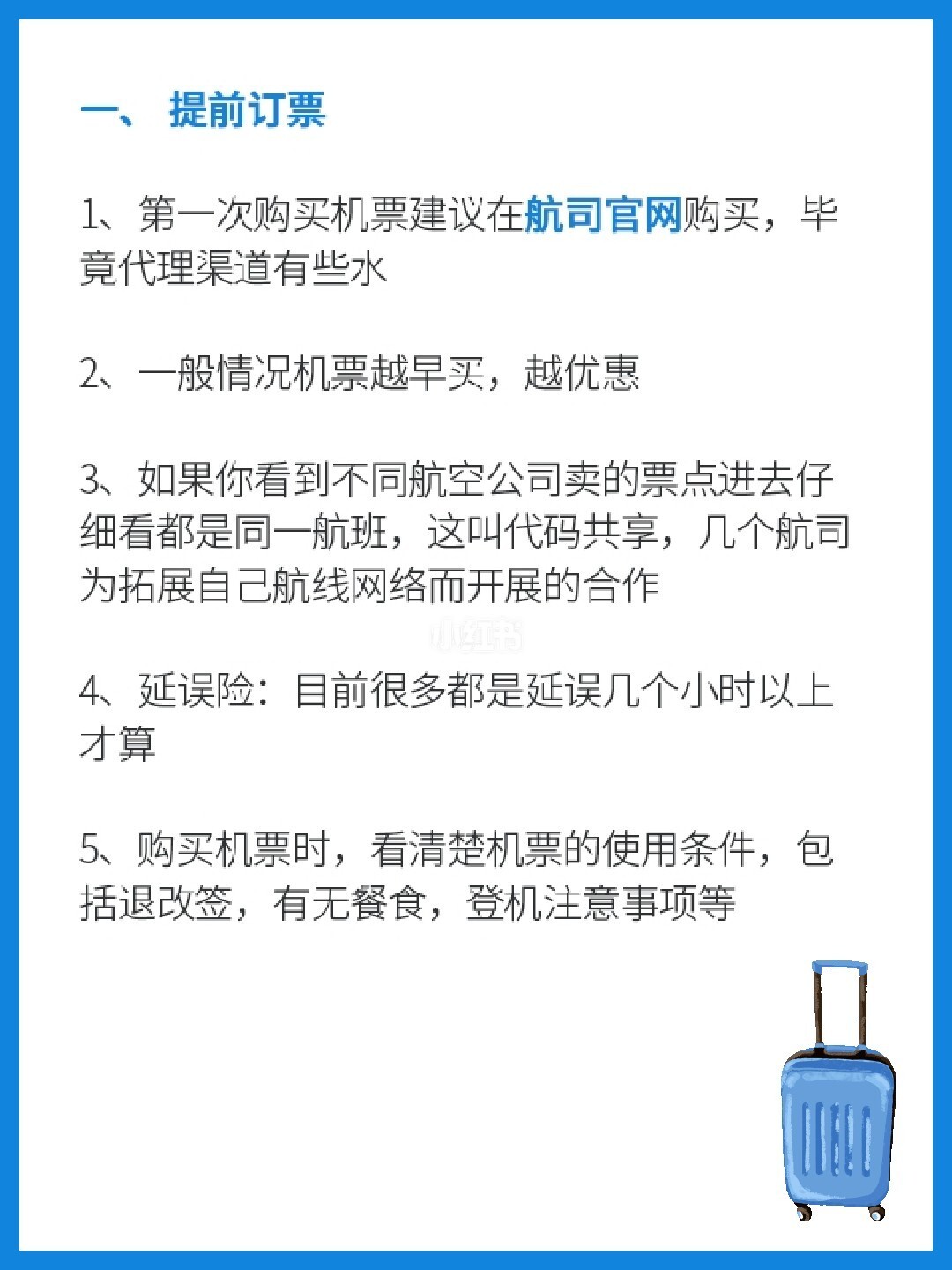 一、 提前订票

1、第一次购买机票建议在航司官网购买，毕竟代理渠道有些水

2、一般情况机票越早买，越优惠

3、如果你看到不同航空公司卖的票点进去仔细看都是同一航班，这叫代码共享，几个航司为拓展自己航线网络而开展的合作

小红书

4、延误险：目前很多都是延误几个小时以上才算

5、购买机票时，看清楚机票的使用条件，包括退改签，有无餐食，登机注意事项等